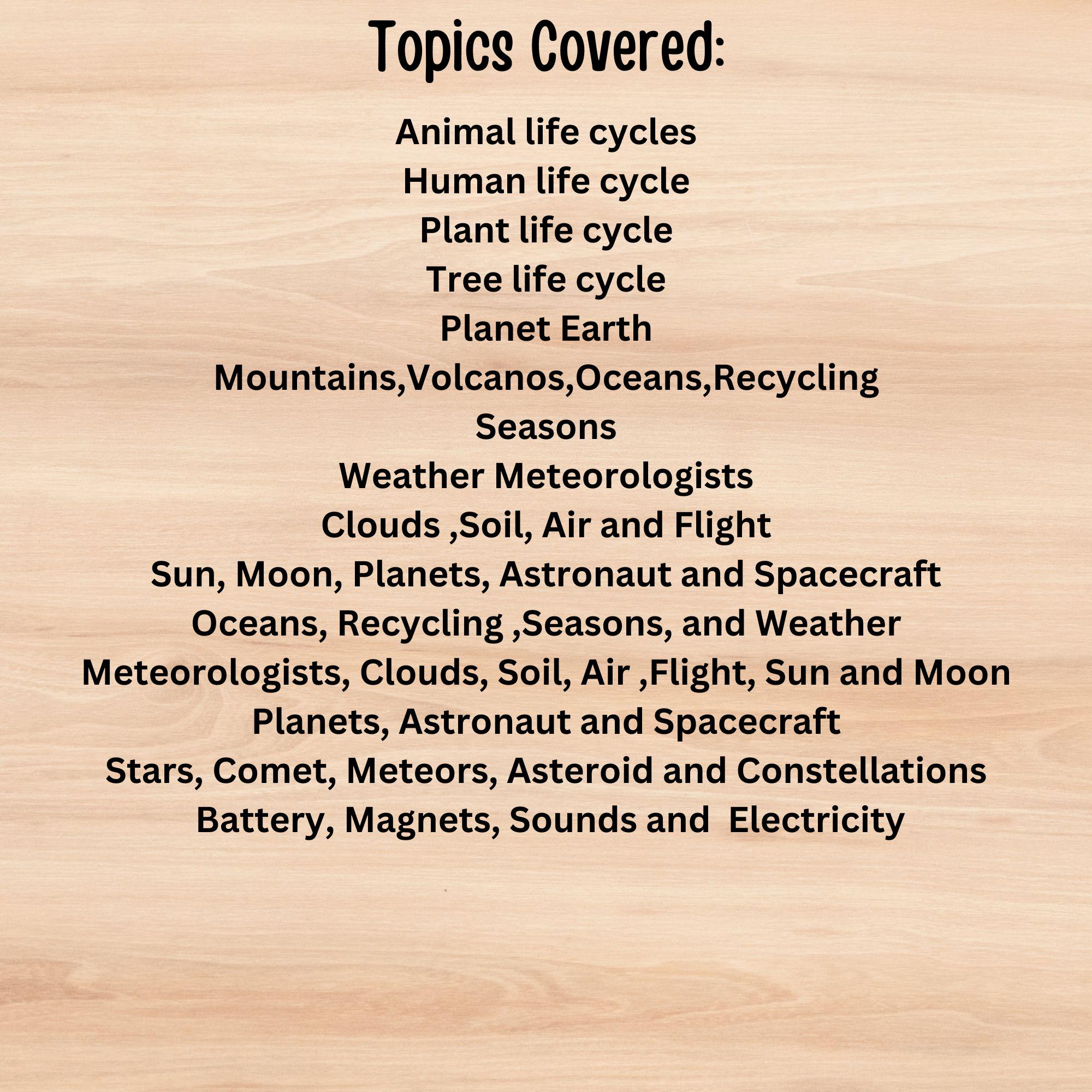 Topics Covered:

Animal life cycles
Human life cycle
Plant life cycle
Tree life cycle
Planet Earth
Mountains,Volcanos,Oceans,Recycling
Seasons
Weather Meteorologists
Clouds ,Soil, Air and Flight
Sun, Moon, Planets, Astronaut and Spacecraft
Oceans, Recycling ,Seasons, and Weather
Meteorologists, Clouds, Soil, Air ,Flight, Sun and Moon
Planets, Astronaut and Spacecraft
Stars, Comet, Meteors, Asteroid and Constellations
Battery, Magnets, Sounds and Electricity